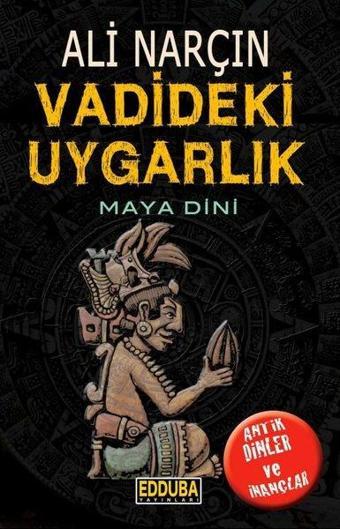 ALİ NARÇIN
VADİDEKİ UYGARLIK
MAYA DİNİ

ANTİK DİNLER ve İNANÇLAR

EDDUBA YAYINLARI